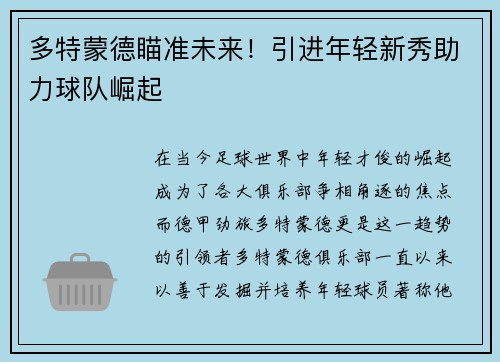 多特蒙德瞄准未来！引进年轻新秀助力球队崛起

在当今足球世界中年轻才俊的崛起成为了各大俱乐部争相角逐的焦点而德甲劲旅多特蒙德更是这一趋势的引领者多特蒙德俱乐部一直以来以善于发掘并培养年轻球员著称他